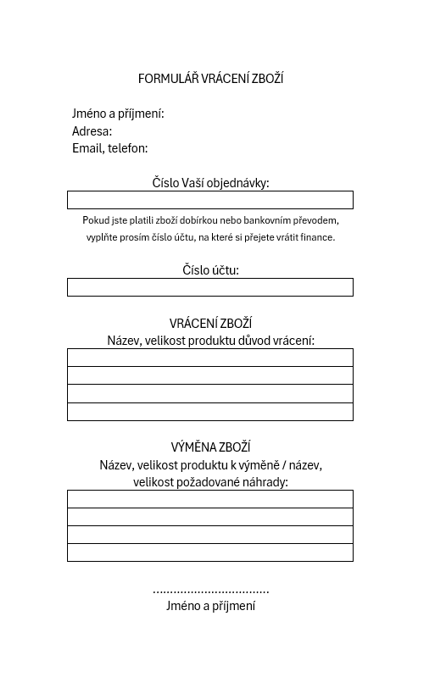 FORMULÁŘ VRÁCENÍ ZBOŽÍ

Jméno a příjmení:
Adresa:
Email, telefon:

Číslo Vaší objednávky:

Pokud jste platili zboží dobírkou nebo bankovním převodem, vyplňte prosím číslo účtu, na které si přejete vrátit finance.

Číslo účtu:

VRÁCENÍ ZBOŽÍ
Název, velikost produktu důvod vrácení:

VÝMĚNA ZBOŽÍ
Název, velikost produktu k výměně / název, velikost požadované náhrady:

.................................
Jméno a příjmení